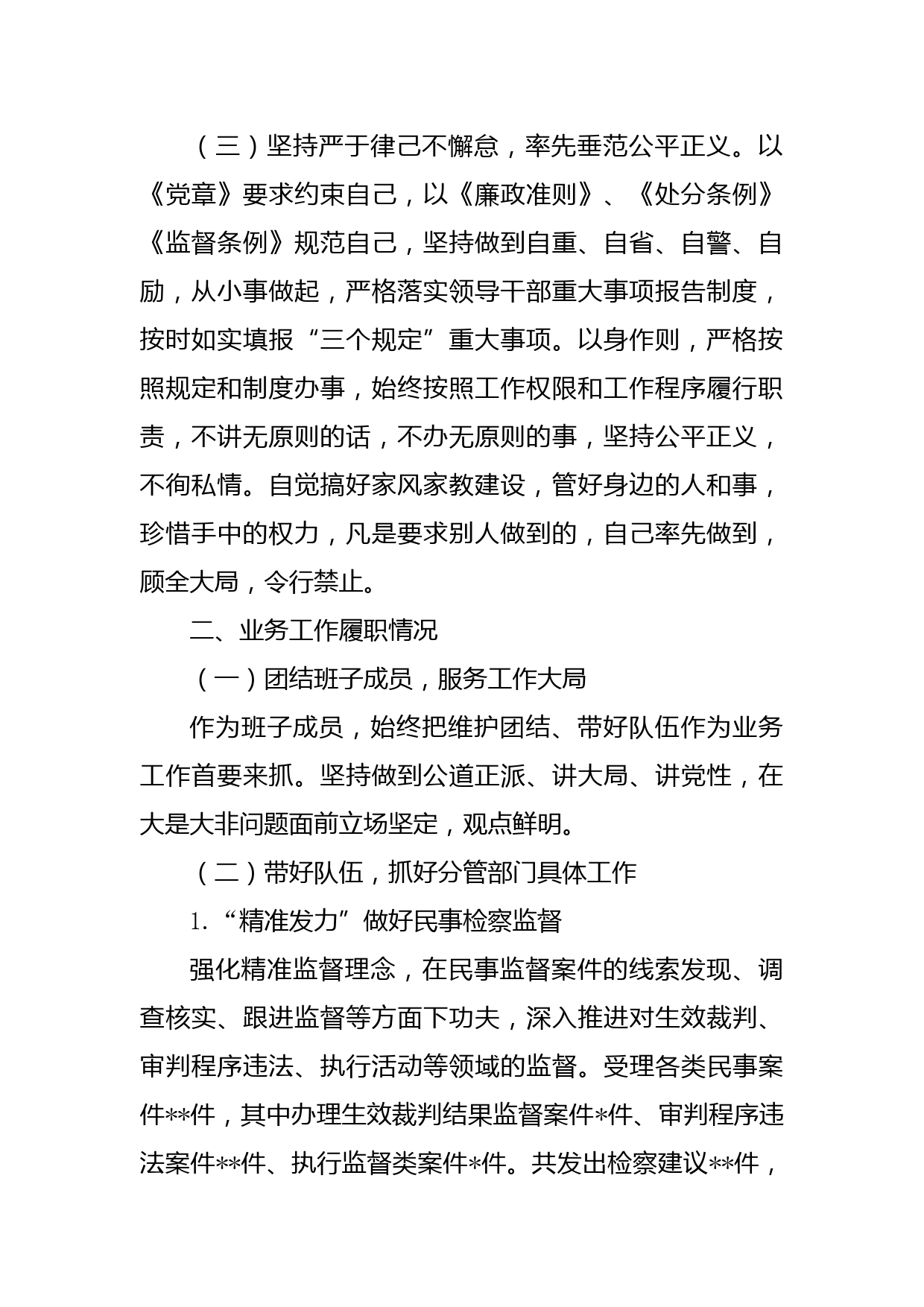 （三）坚持严于律己不懈怠，率先垂范公平正义。以《党章》要求约束自己，以《廉政准则》、《处分条例》《监督条例》规范自己，坚持做到自重、自省、自警、自励，从小事做起，严格落实领导干部重大事项报告制度，按时如实填报“三个规定”重大事项。以身作则，严格按照规定和制度办事，始终按照工作权限和工作程序履行职责，不讲无原则的话，不办无原则的事，坚持公平正义，不徇私情。自觉搞好家风家教建设，管好身边的人和事，珍惜手中的权力，凡是要求别人做到的，自己率先做到，顾全大局，令行禁止。

二、业务工作履职情况

（一）团结班子成员，服务工作大局

作为班子成员，始终把维护团结、带好队伍作为业务工作首要来抓。坚持做到公道正派、讲大局、讲党性，在大是大非问题面前立场坚定，观点鲜明。

（二）带好队伍，抓好分管部门具体工作

1.“精准发力”做好民事检察监督

强化精准监督理念，在民事监督案件的线索发现、调查核实、跟进监督等方面下功夫，深入推进对生效裁判、审判程序违法、执行活动等领域的监督。受理各类民事案件**件，其中办理生效裁判结果监督案件*件、审判程序违法案件**件、执行监督类案件*件。共发出检察建议**件，